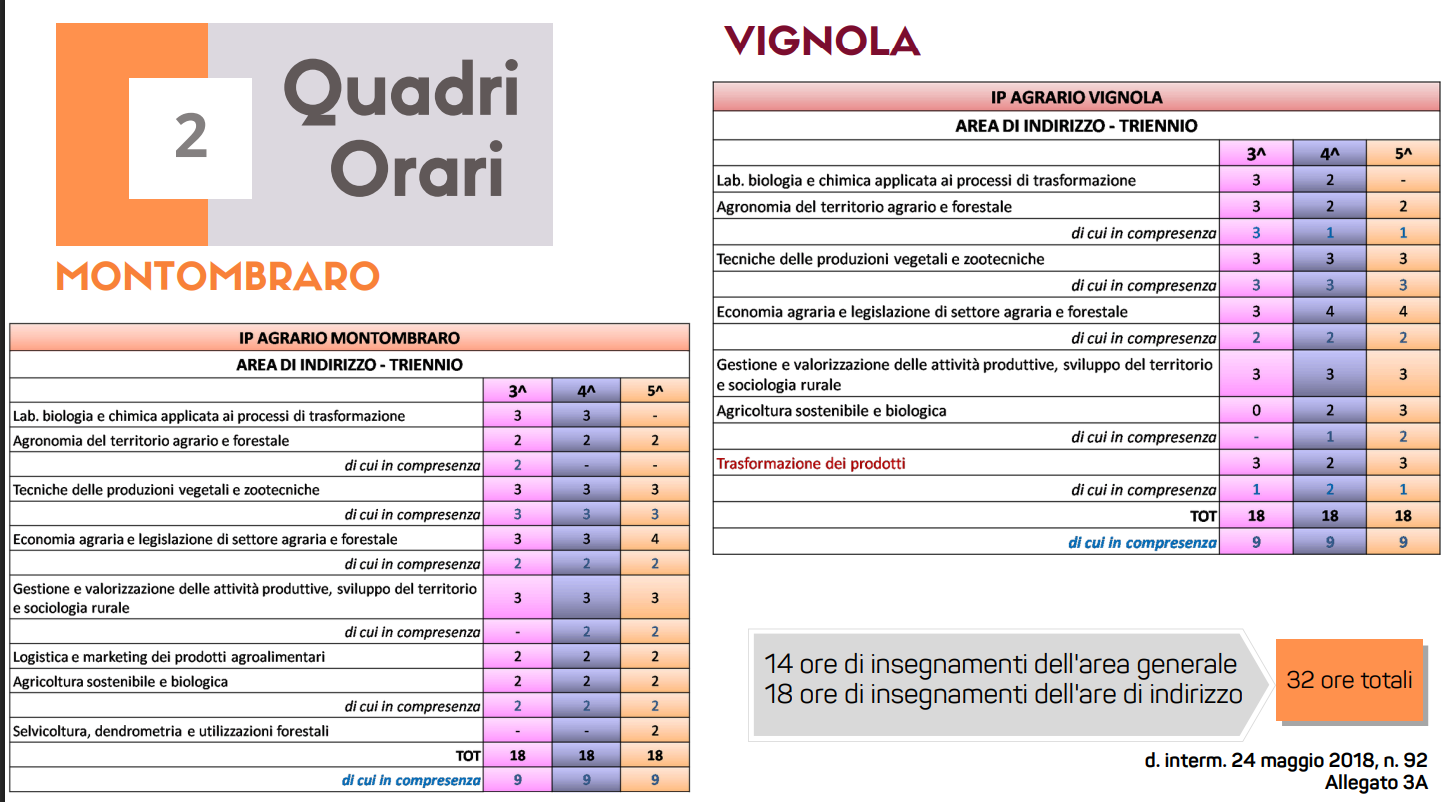 2 Quadri Orari

MONTOMBRARO

| IP AGRARIO MONTOMBRARO | | | |
|---|---|---|---|
| AREA DI INDIRIZZO - TRIENNIO | | | |
| | 3^ | 4^ | 5^ |
| Lab. biologia e chimica applicata ai processi di trasformazione | 3 | 3 | - |
| Agronomia del territorio agrario e forestale | 2 | 2 | 2 |
| di cui in compresenza | 2 | - | - |
| Tecniche delle produzioni vegetali e zootecniche | 3 | 3 | 3 |
| di cui in compresenza | 3 | 3 | 3 |
| Economia agraria e legislazione di settore agraria e forestale | 3 | 3 | 4 |
| di cui in compresenza | 2 | 2 | 2 |
| Gestione e valorizzazione delle attività produttive, sviluppo del territorio e sociologia rurale | 3 | 3 | 3 |
| di cui in compresenza | - | 2 | 2 |
| Logistica e marketing dei prodotti agroalimentari | 2 | 2 | 2 |
| Agricoltura sostenibile e biologica | 2 | 2 | 2 |
| di cui in compresenza | 2 | 2 | 2 |
| Selvicoltura, dendrometria e utilizzazioni forestali | - | - | 2 |
| TOT | 18 | 18 | 18 |
| di cui in compresenza | 9 | 9 | 9 |

VIGNOLA

| IP AGRARIO VIGNOLA | | | |
|---|---|---|---|
| AREA DI INDIRIZZO - TRIENNIO | | | |
| | 3^ | 4^ | 5^ |
| Lab. biologia e chimica applicata ai processi di trasformazione | 3 | 2 | - |
| Agronomia del territorio agrario e forestale | 3 | 2 | 2 |
| di cui in compresenza | 3 | 1 | 1 |
| Tecniche delle produzioni vegetali e zootecniche | 3 | 3 | 3 |
| di cui in compresenza | 3 | 3 | 3 |
| Economia agraria e legislazione di settore agraria e forestale | 3 | 4 | 4 |
| di cui in compresenza | 2 | 2 | 2 |
| Gestione e valorizzazione delle attività produttive, sviluppo del territorio e sociologia rurale | 3 | 3 | 3 |
| Agricoltura sostenibile e biologica | 0 | 2 | 3 |
| di cui in compresenza | - | 1 | 2 |
| Trasformazione dei prodotti | 3 | 2 | 3 |
| di cui in compresenza | 1 | 2 | 1 |
| TOT | 18 | 18 | 18 |
| di cui in compresenza | 9 | 9 | 9 |

14 ore di insegnamenti dell'area generale
18 ore di insegnamenti dell'are di indirizzo

32 ore totali

d. interm. 24 maggio 2018, n. 92
Allegato 3A